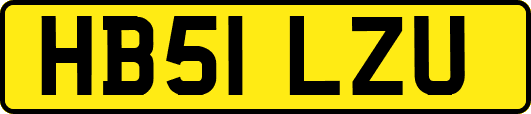 HB51 LZU